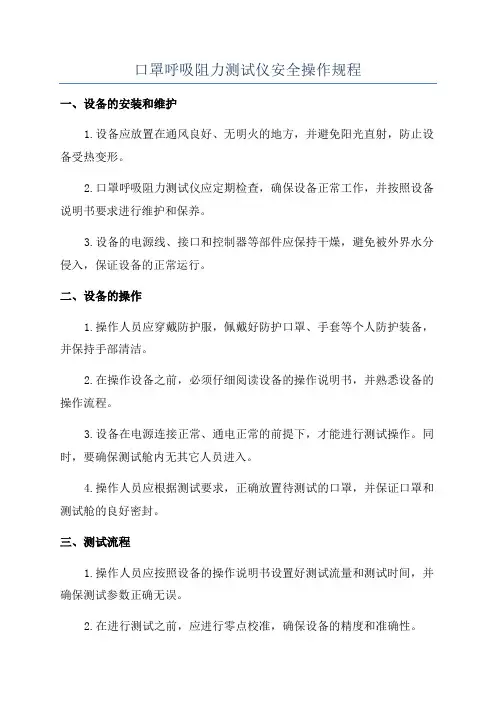 口罩呼吸阻力测试仪安全操作规程

一、设备的安装和维护

1.设备应放置在通风良好、无明火的地方，并避免阳光直射，防止设备受热变形。

2.口罩呼吸阻力测试仪应定期检查，确保设备正常工作，并按照设备说明书要求进行维护和保养。

3.设备的电源线、接口和控制器等部件应保持干燥，避免被外界水分侵入，保证设备的正常运行。

二、设备的操作

1.操作人员应穿戴防护服，佩戴好防护口罩、手套等个人防护装备，并保持手部清洁。

2.在操作设备之前，必须仔细阅读设备的操作说明书，并熟悉设备的操作流程。

3.设备在电源连接正常、通电正常的前提下，才能进行测试操作。同时，要确保测试舱内无其它人员进入。

4.操作人员应根据测试要求，正确放置待测试的口罩，并保证口罩和测试舱的良好密封。

三、测试流程

1.操作人员应按照设备的操作说明书设置好测试流量和测试时间，并确保测试参数正确无误。

2.在进行测试之前，应进行零点校准，确保设备的精度和准确性。